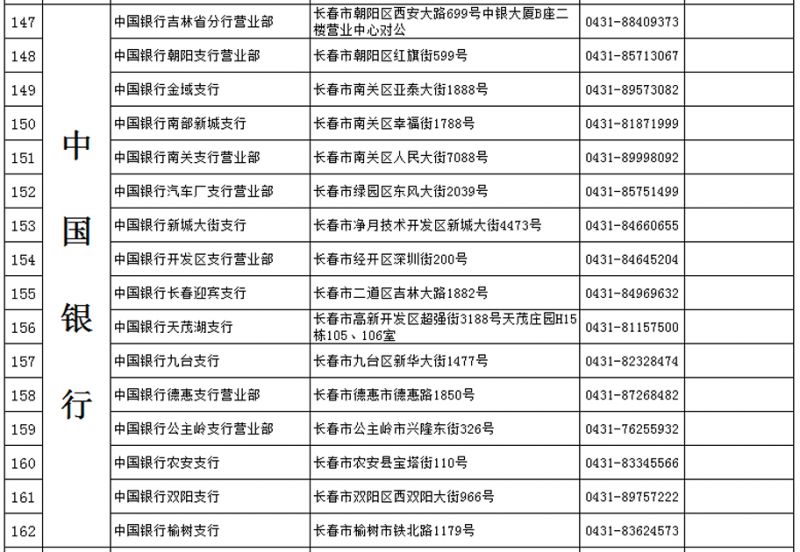 | 147 | 中国银行 | 中国银行吉林省分行营业部 | 长春市朝阳区西安大路699号中银大厦B座二楼营业中心对公 | 0431-88409373 | |
|---|---|---|---|---|---|
| 148 | | 中国银行朝阳支行营业部 | 长春市朝阳区红旗街599号 | 0431-85713067 | |
| 149 | | 中国银行金域支行 | 长春市南关区亚泰大街1888号 | 0431-89573082 | |
| 150 | | 中国银行南部新城支行 | 长春市南关区幸福街1788号 | 0431-81871999 | |
| 151 | | 中国银行南关支行营业部 | 长春市南关区人民大街7088号 | 0431-89998092 | |
| 152 | | 中国银行汽车厂支行营业部 | 长春市绿园区东风大街2039号 | 0431-85751499 | |
| 153 | | 中国银行新城大街支行 | 长春市净月技术开发区新城大街4473号 | 0431-84660655 | |
| 154 | | 中国银行开发区支行营业部 | 长春市经开区深圳街200号 | 0431-84645204 | |
| 155 | | 中国银行长春迎宾支行 | 长春市二道区吉林大路1882号 | 0431-84969632 | |
| 156 | | 中国银行天茂湖支行 | 长春市高新开发区超强街3188号天茂庄园H15栋105、106室 | 0431-81157500 | |
| 157 | | 中国银行九台支行 | 长春市九台区新华大街1477号 | 0431-82328474 | |
| 158 | | 中国银行德惠支行营业部 | 长春市德惠市德惠路1850号 | 0431-87268482 | |
| 159 | | 中国银行公主岭支行营业部 | 长春市公主岭市兴隆东街326号 | 0431-76255932 | |
| 160 | | 中国银行农安支行 | 长春市农安县宝塔街110号 | 0431-83345566 | |
| 161 | | 中国银行双阳支行 | 长春市双阳区西双阳大街966号 | 0431-89757222 | |
| 162 | | 中国银行榆树支行 | 长春市榆树市铁北路1179号 | 0431-83624573 | |